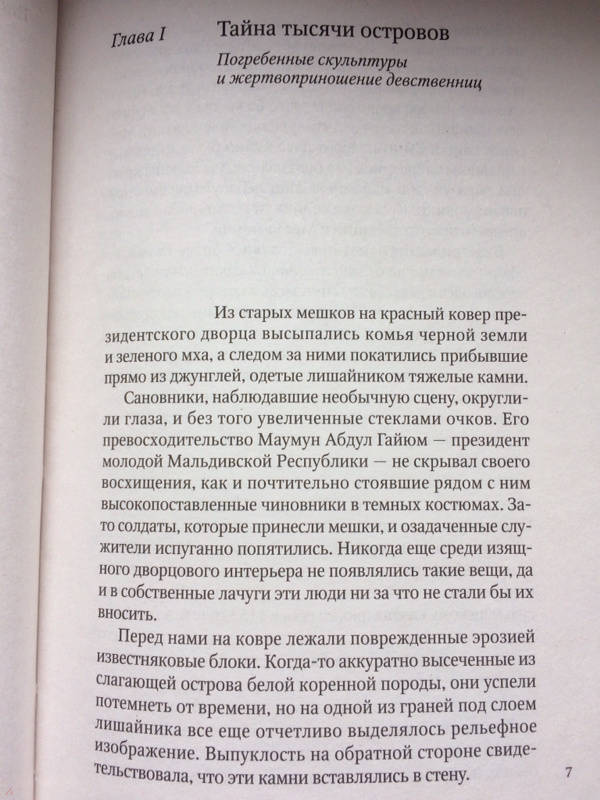 Глава I

Тайна тысячи островов

Погребенные скульптуры и жертвоприношение девственниц

Из старых мешков на красный ковер президентского дворца высыпались комья черной земли и зеленого мха, а следом за ними покатились прибывшие прямо из джунглей, одетые лишайником тяжелые камни.

Сановники, наблюдавшие необычную сцену, округлили глаза, и без того увеличенные стеклами очков. Его превосходительство Маумун Абдул Гайюм — президент молодой Мальдивской Республики — не скрывал своего восхищения, как и почтительно стоявшие рядом с ним высокопоставленные чиновники в темных костюмах. Зато солдаты, которые принесли мешки, и озадаченные служители испуганно попятились. Никогда еще среди изящного дворцового интерьера не появлялись такие вещи, да и в собственные лачуги эти люди ни за что не стали бы их вносить.

Перед нами на ковре лежали поврежденные эрозией известняковые блоки. Когда-то аккуратно высеченные из слагающей острова белой коренной породы, они успели потемнеть от времени, но на одной из граней под слоем лишайника все еще отчетливо выделялось рельефное изображение. Выпуклость на обратной стороне свидетельствовала, что эти камни вставлялись в стену.

7